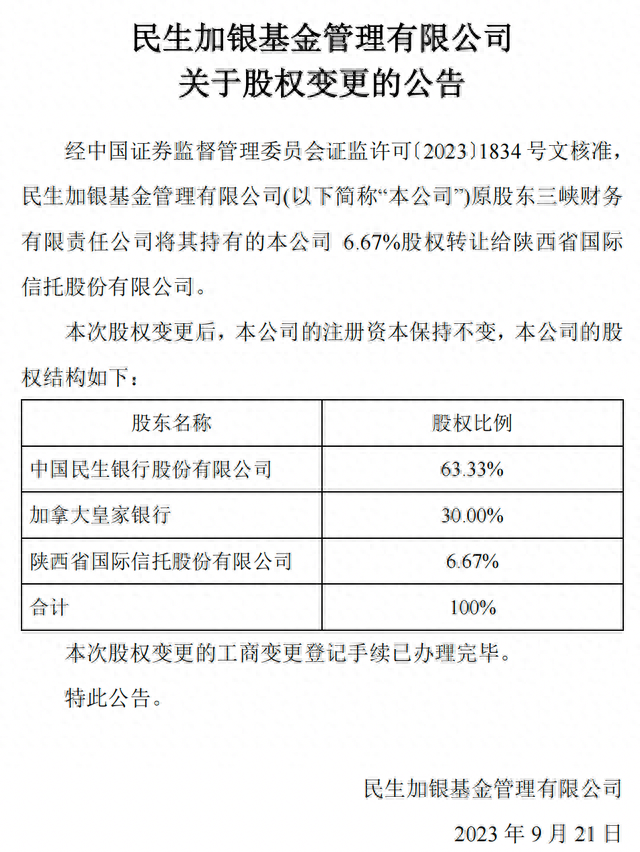 民生加银基金管理有限公司
关于股权变更的公告

经中国证券监督管理委员会证监许可〔2023〕1834 号文核准，民生加银基金管理有限公司(以下简称“本公司”)原股东三峡财务有限责任公司将其持有的本公司 6.67%股权转让给陕西省国际信托股份有限公司。

本次股权变更后，本公司的注册资本保持不变，本公司的股权结构如下：

| 股东名称 | 股权比例 |
|---|---|
| 中国民生银行股份有限公司 | 63.33% |
| 加拿大皇家银行 | 30.00% |
| 陕西省国际信托股份有限公司 | 6.67% |
| 合计 | 100% |

本次股权变更的工商变更登记手续已办理完毕。

特此公告。

民生加银基金管理有限公司
2023 年 9 月 21 日